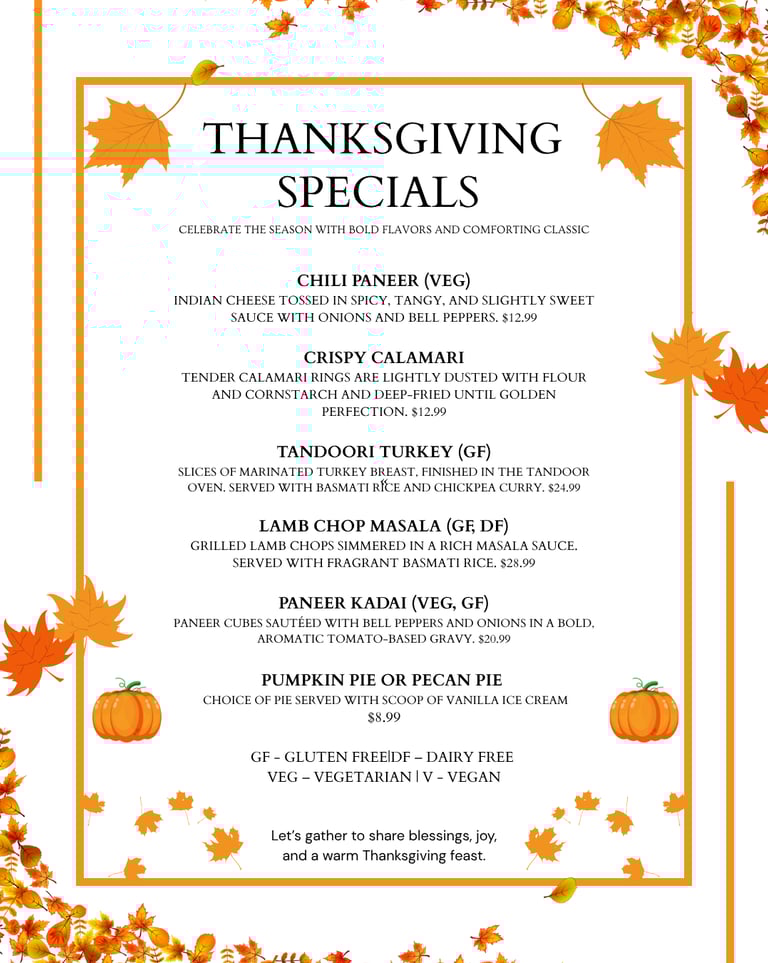 THANKSGIVING SPECIALS

CELEBRATE THE SEASON WITH BOLD FLAVORS AND COMFORTING CLASSIC

CHILI PANEER (VEG)
INDIAN CHEESE TOSSED IN SPICY, TANGY, AND SLIGHTLY SWEET SAUCE WITH ONIONS AND BELL PEPPERS. $12.99

CRISPY CALAMARI
TENDER CALAMARI RINGS ARE LIGHTLY DUSTED WITH FLOUR AND CORNSTARCH AND DEEP-FRIED UNTIL GOLDEN PERFECTION. $12.99

TANDOORI TURKEY (GF)
SLICES OF MARINATED TURKEY BREAST, FINISHED IN THE TANDOOR OVEN. SERVED WITH BASMATI RICE AND CHICKPEA CURRY. $24.99

LAMB CHOP MASALA (GF, DF)
GRILLED LAMB CHOPS SIMMERED IN A RICH MASALA SAUCE. SERVED WITH FRAGRANT BASMATI RICE. $28.99

PANEER KADAI (VEG, GF)
PANEER CUBES SAUTÉED WITH BELL PEPPERS AND ONIONS IN A BOLD, AROMATIC TOMATO-BASED GRAVY. $20.99

PUMPKIN PIE OR PECAN PIE
CHOICE OF PIE SERVED WITH SCOOP OF VANILLA ICE CREAM
$8.99

GF - GLUTEN FREE|DF – DAIRY FREE
VEG – VEGETARIAN | V - VEGAN

Let's gather to share blessings, joy, and a warm Thanksgiving feast.